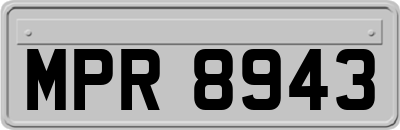 MPR 8943